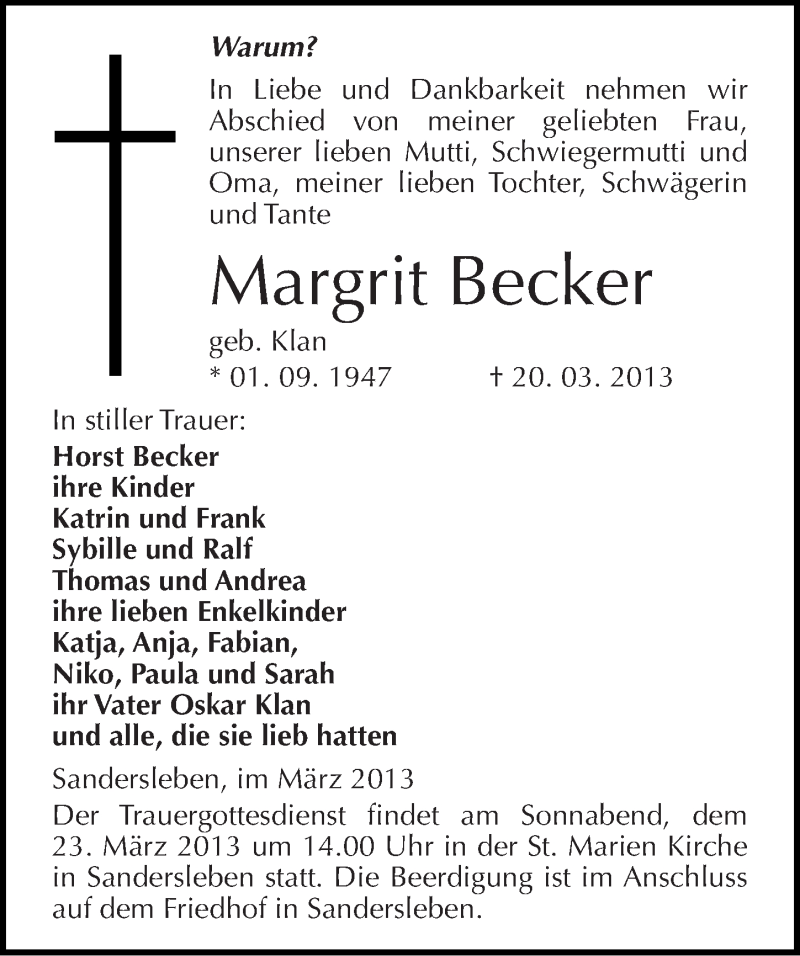 Warum?

In Liebe und Dankbarkeit nehmen wir Abschied von meiner geliebten Frau, unserer lieben Mutti, Schwiegermutti und Oma, meiner lieben Tochter, Schwägerin und Tante

Margrit Becker

geb. Klan

* 01. 09. 1947 † 20. 03. 2013

In stiller Trauer:

Horst Becker
ihre Kinder
Katrin und Frank
Sybille und Ralf
Thomas und Andrea
ihre lieben Enkelkinder
Katja, Anja, Fabian,
Niko, Paula und Sarah
ihr Vater Oskar Klan
und alle, die sie lieb hatten

Sandersleben, im März 2013

Der Trauergottesdienst findet am Sonnabend, dem 23. März 2013 um 14.00 Uhr in der St. Marien Kirche in Sandersleben statt. Die Beerdigung ist im Anschluss auf dem Friedhof in Sandersleben.